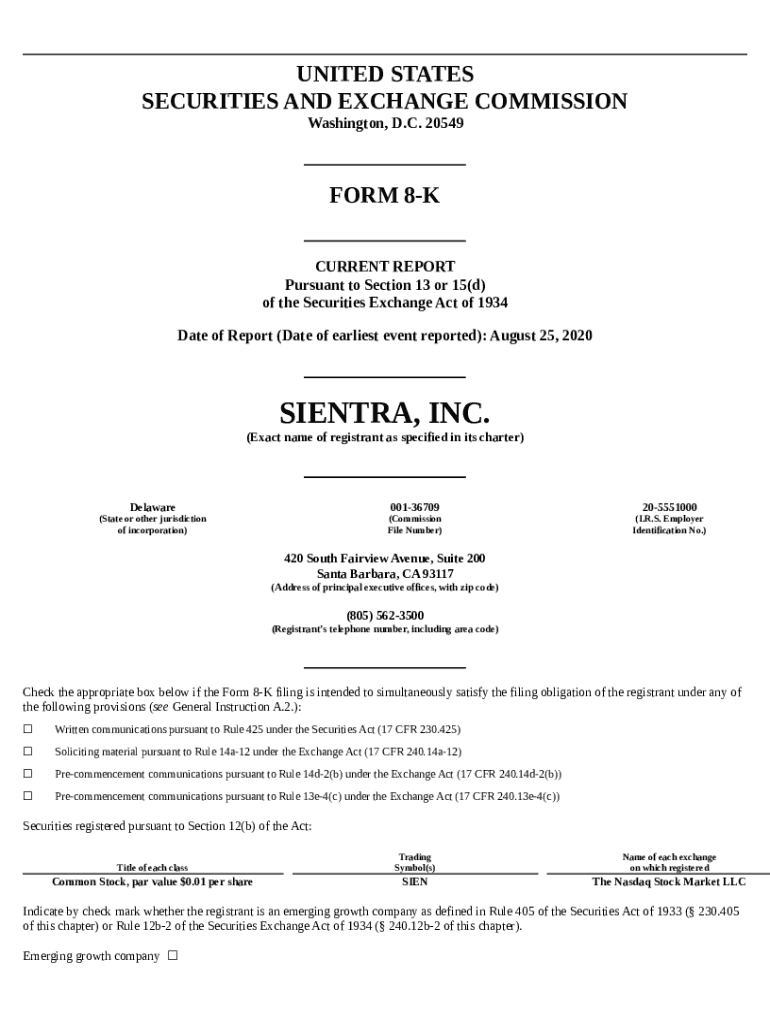 UNITED STATES
SECURITIES AND EXCHANGE COMMISSION
Washington, D.C. 20549

FORM 8-K

CURRENT REPORT
Pursuant to Section 13 or 15(d)
of the Securities Exchange Act of 1934

Date of Report (Date of earliest event reported): August 25, 2020

SIENTRA, INC.
(Exact name of registrant as specified in its charter)

| Delaware | 001-36709 | 20-5551000 |
|---|---|---|
| (State or other jurisdiction of incorporation) | (Commission File Number) | (I.R.S. Employer Identification No.) |

420 South Fairview Avenue, Suite 200
Santa Barbara, CA 93117
(Address of principal executive offices, with zip code)

(805) 562-3500
(Registrant's telephone number, including area code)

Check the appropriate box below if the Form 8-K filing is intended to simultaneously satisfy the filing obligation of the registrant under any of the following provisions (see General Instruction A.2.):

☐ Written communications pursuant to Rule 425 under the Securities Act (17 CFR 230.425)

☐ Soliciting material pursuant to Rule 14a-12 under the Exchange Act (17 CFR 240.14a-12)

☐ Pre-commencement communications pursuant to Rule 14d-2(b) under the Exchange Act (17 CFR 240.14d-2(b))

☐ Pre-commencement communications pursuant to Rule 13e-4(c) under the Exchange Act (17 CFR 240.13e-4(c))

Securities registered pursuant to Section 12(b) of the Act:

| Title of each class | Trading Symbol(s) | Name of each exchange on which registered |
|---|---|---|
| Common Stock, par value $0.01 per share | SIEN | The Nasdaq Stock Market LLC |

Indicate by check mark whether the registrant is an emerging growth company as defined in Rule 405 of the Securities Act of 1933 (§ 230.405 of this chapter) or Rule 12b-2 of the Securities Exchange Act of 1934 (§ 240.12b-2 of this chapter).

Emerging growth company ☐